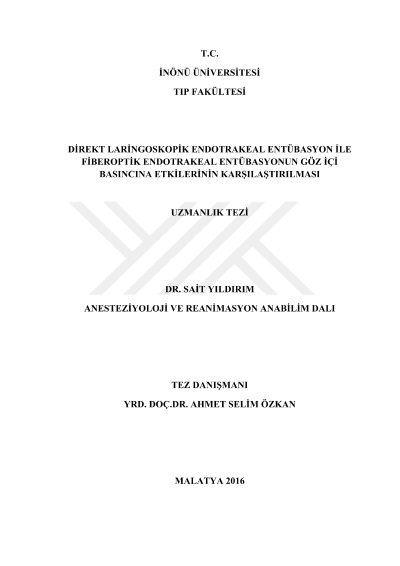 T.C.

İNÖNÜ ÜNİVERSİTESİ

TIP FAKÜLTESİ

DİREKT LARİNGOSKOPİK ENDOTRAKEAL ENTÜBASYON İLE FİBEROPTİK ENDOTRAKEAL ENTÜBASYONUN GÖZ İÇİ BASINCINA ETKİLERİNİN KARŞILAŞTIRILMASI

UZMANLIK TEZİ

DR. SAİT YILDIRIM

ANESTEZİYOLOJİ VE REANİMASYON ANABİLİM DALI

TEZ DANIŞMANI

YRD. DOÇ.DR. AHMET SELİM ÖZKAN

MALATYA 2016